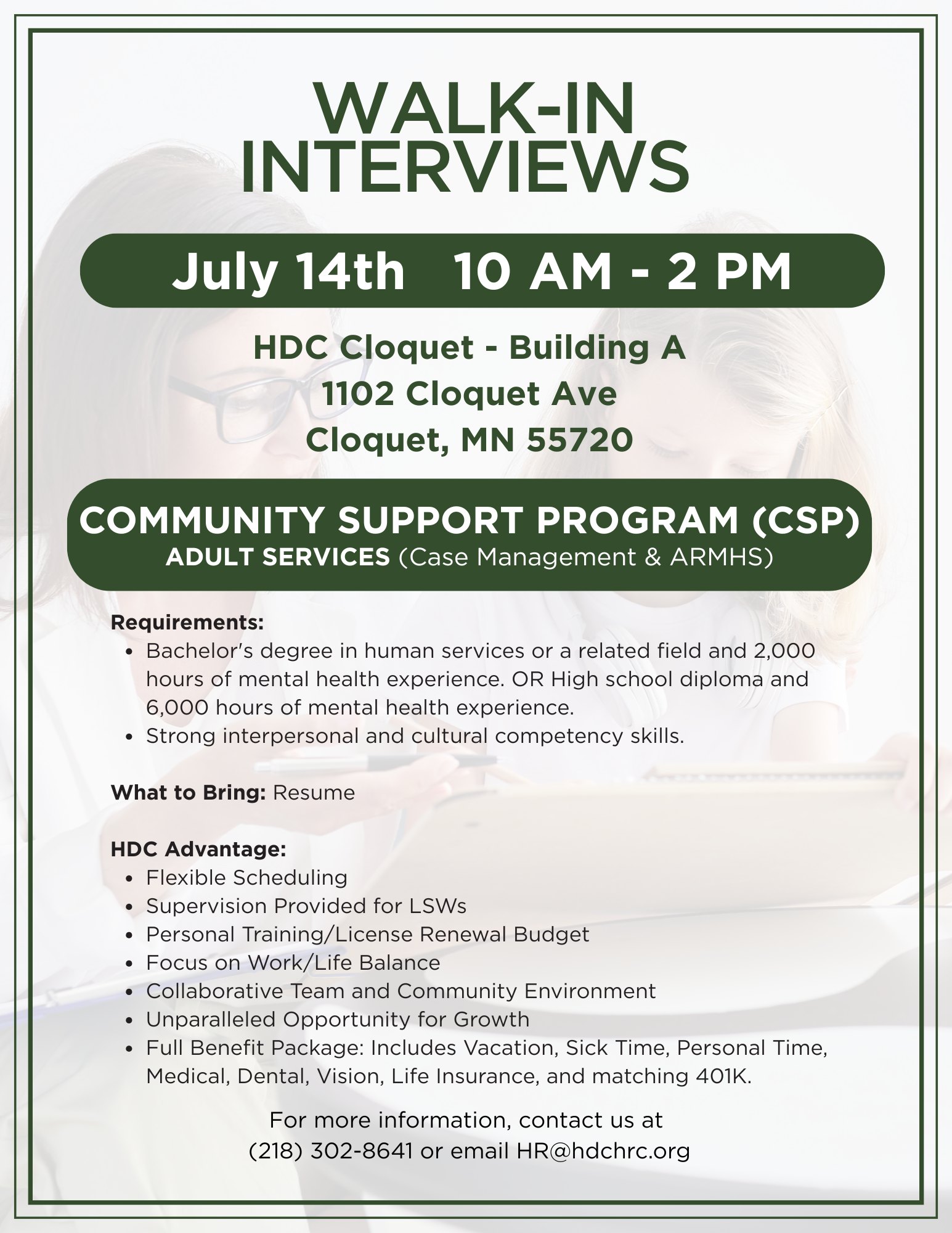 WALK-IN INTERVIEWS

July 14th 10 AM - 2 PM

HDC Cloquet - Building A
1102 Cloquet Ave
Cloquet, MN 55720

COMMUNITY SUPPORT PROGRAM (CSP)
ADULT SERVICES (Case Management & ARMHS)

Requirements:
• Bachelor's degree in human services or a related field and 2,000 hours of mental health experience. OR High school diploma and 6,000 hours of mental health experience.
• Strong interpersonal and cultural competency skills.

What to Bring: Resume

HDC Advantage:
• Flexible Scheduling
• Supervision Provided for LSWs
• Personal Training/License Renewal Budget
• Focus on Work/Life Balance
• Collaborative Team and Community Environment
• Unparalleled Opportunity for Growth
• Full Benefit Package: Includes Vacation, Sick Time, Personal Time, Medical, Dental, Vision, Life Insurance, and matching 401K.

For more information, contact us at
(218) 302-8641 or email HR@hdchrc.org